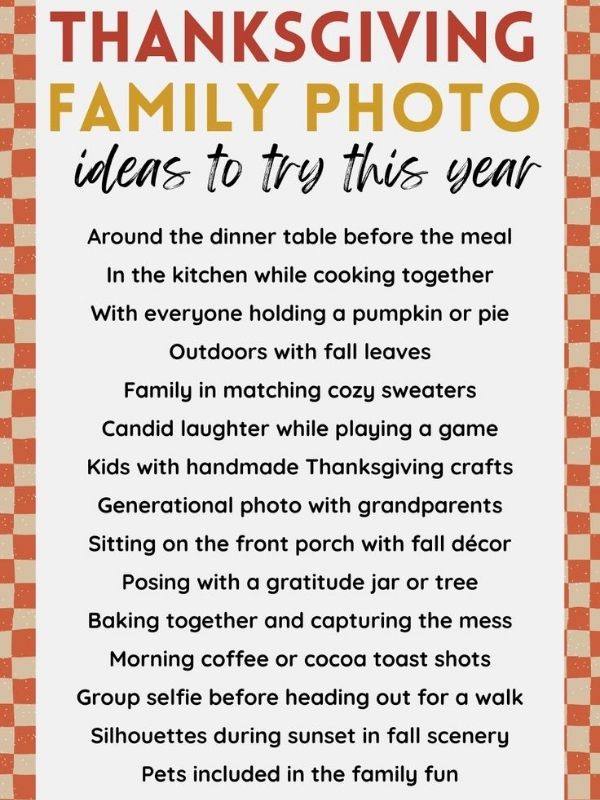 THANKSGIVING
FAMILY PHOTO
ideas to try this year

Around the dinner table before the meal
In the kitchen while cooking together
With everyone holding a pumpkin or pie
Outdoors with fall leaves
Family in matching cozy sweaters
Candid laughter while playing a game
Kids with handmade Thanksgiving crafts
Generational photo with grandparents
Sitting on the front porch with fall décor
Posing with a gratitude jar or tree
Baking together and capturing the mess
Morning coffee or cocoa toast shots
Group selfie before heading out for a walk
Silhouettes during sunset in fall scenery
Pets included in the family fun